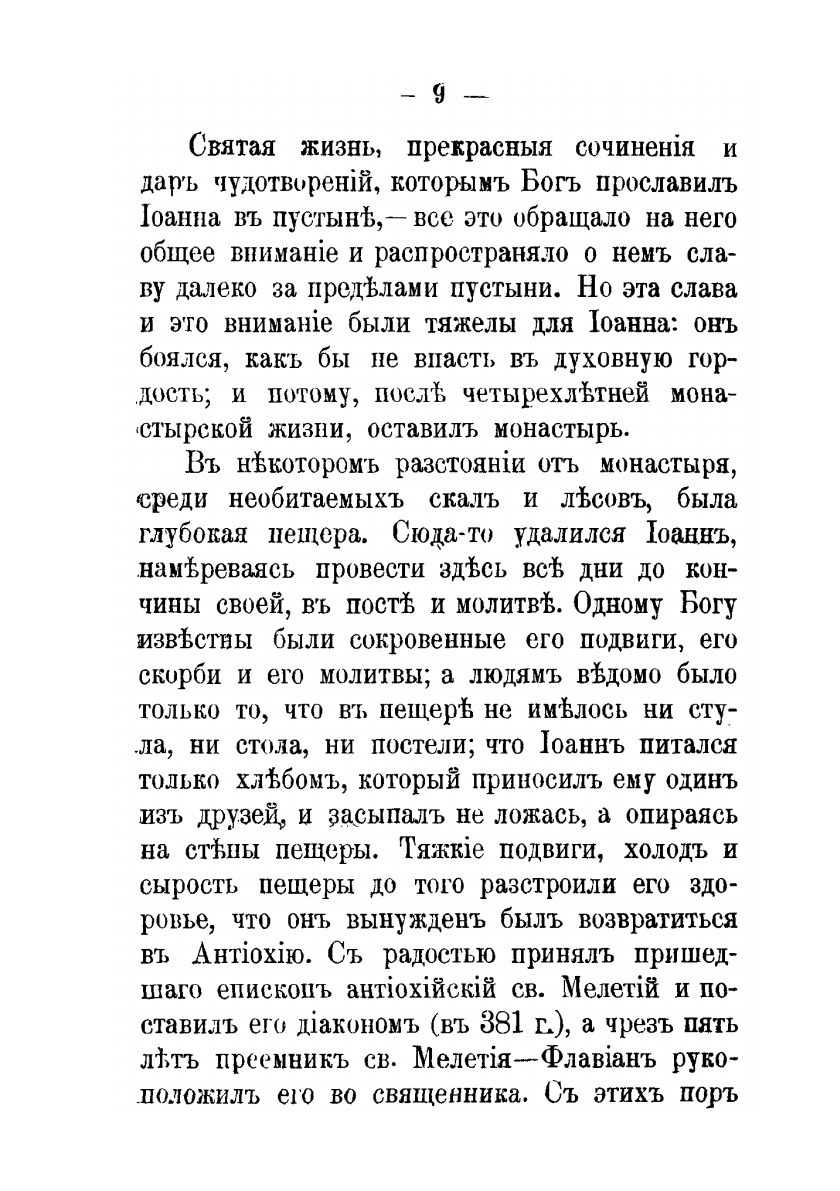 — 9 —

Святая жизнь, прекрасныя сочиненія и даръ чудотвореній, которымъ Богъ прославилъ Іоанна въ пустынѣ,— все это обращало на него общее вниманіе и распространяло о немъ славу далеко за предѣлами пустыни. Но эта слава и это вниманіе были тяжелы для Іоанна: онъ боялся, какъ бы не впасть въ духовную гордость; и потому, послѣ четырехлѣтней монастырской жизни, оставилъ монастырь.

Въ нѣкоторомъ разстояніи отъ монастыря, среди необитаемыхъ скалъ и лѣсовъ, была глубокая пещера. Сюда-то удалился Іоаннъ, намѣреваясь провести здѣсь всѣ дни до кончины своей, въ постѣ и молитвѣ. Одному Богу извѣстны были сокровенные его подвиги, его скорби и его молитвы; а людямъ вѣдомо было только то, что въ пещерѣ не имѣлось ни стула, ни стола, ни постели; что Іоаннъ питался только хлѣбомъ, который приносилъ ему одинъ изъ друзей, и засыпалъ не ложась, а опираясь на стѣны пещеры. Тяжкіе подвиги, холодъ и сырость пещеры до того разстроили его здоровье, что онъ вынужденъ былъ возвратиться въ Антіохію. Съ радостью принялъ пришедшаго епископъ антіохійскій св. Мелетій и поставилъ его діакономъ (въ 381 г.), а чрезъ пять лѣтъ преемникъ св. Мелетія—Флавіанъ рукоположилъ его во священника. Съ этихъ поръ